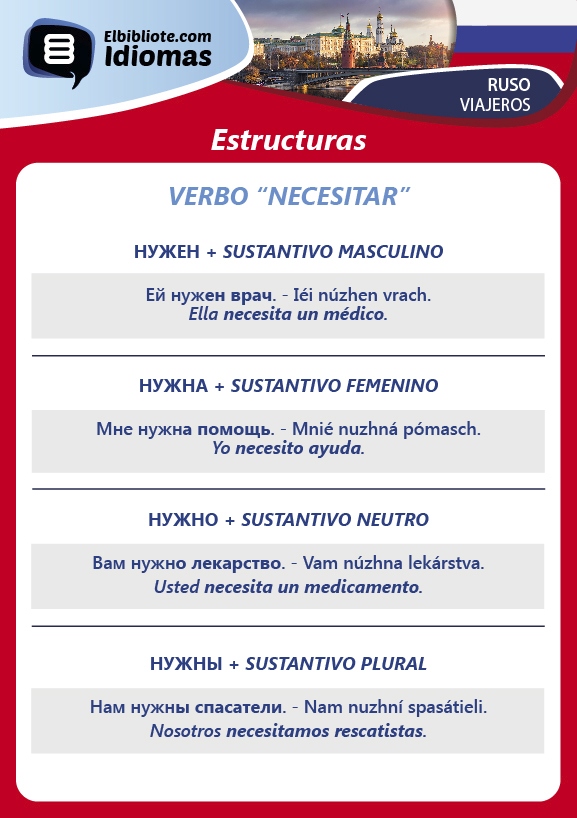 Elbibliote.com Idiomas

RUSO VIAJEROS

Estructuras

VERBO “NECESITAR”

НУЖЕН + SUSTANTIVO MASCULINO

Ей нужен врач. - Iéi núzhen vrach.
Ella necesita un médico.

НУЖНА + SUSTANTIVO FEMENINO

Мне нужна помощь. - Mnié nuzhná pómasch.
Yo necesito ayuda.

НУЖНО + SUSTANTIVO NEUTRO

Вам нужно лекарство. - Vam núzhna lekárstva.
Usted necesita un medicamento.

НУЖНЫ + SUSTANTIVO PLURAL

Нам нужны спасатели. - Nam nuzhní spasátieli.
Nosotros necesitamos rescatistas.